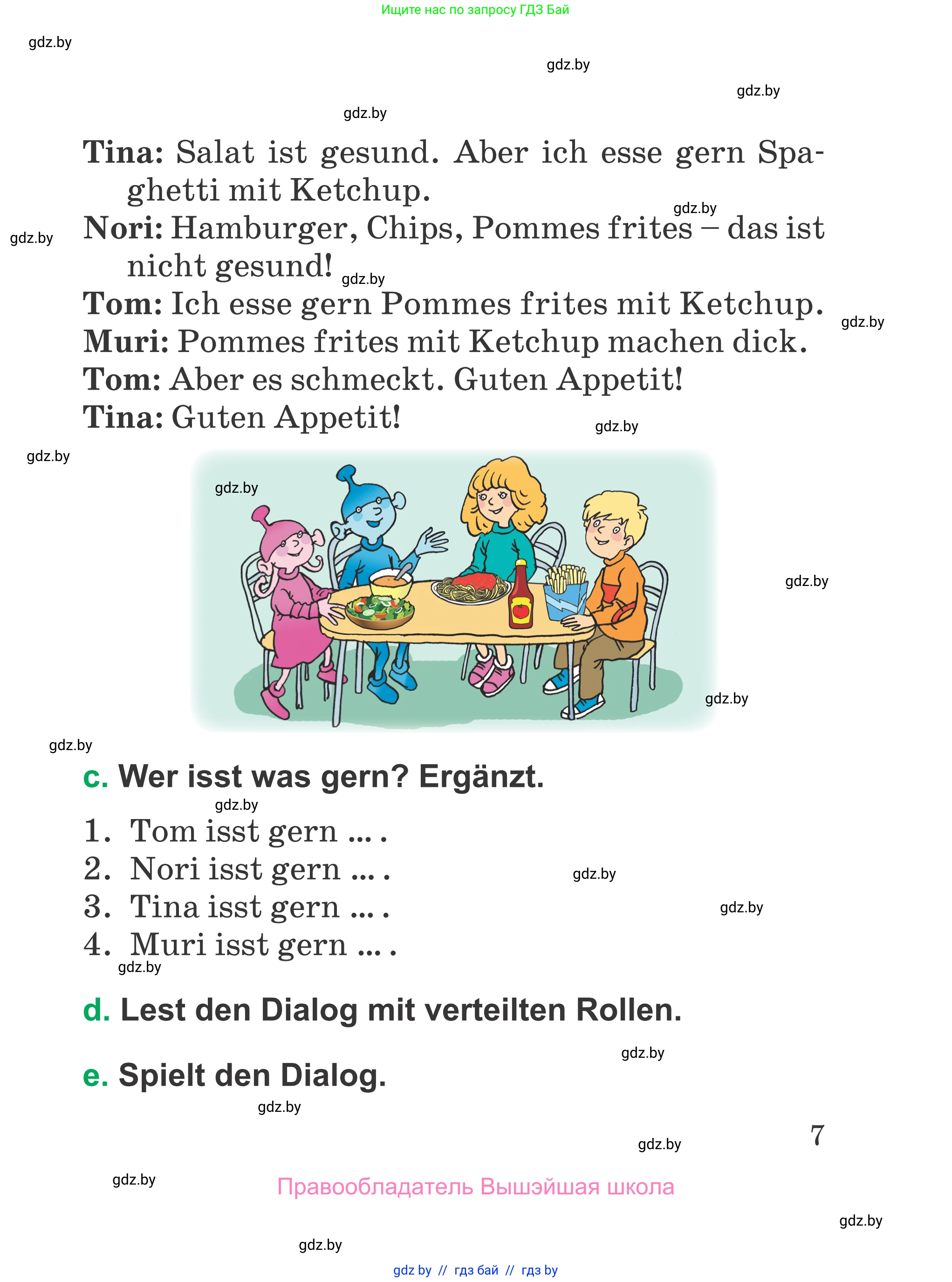 Ищите нас по запросу ГДЗ Бай

gdz.by

gdz.by

gdz.by

gdz.by

**Tina:** Salat ist gesund. Aber ich esse gern Spaghetti mit Ketchup.

gdz.by

gdz.by

**Nori:** Hamburger, Chips, Pommes frites – das ist nicht gesund!

gdz.by

**Tom:** Ich esse gern Pommes frites mit Ketchup.

gdz.by

**Muri:** Pommes frites mit Ketchup machen dick.

**Tom:** Aber es schmeckt. Guten Appetit!

**Tina:** Guten Appetit!

gdz.by

gdz.by

gdz.by

gdz.by

gdz.by

gdz.by

c. Wer isst was gern? Ergänzt.

gdz.by

1. Tom isst gern ... .
2. Nori isst gern ... .

gdz.by

3. Tina isst gern ... .

gdz.by

4. Muri isst gern ... .

gdz.by

d. Lest den Dialog mit verteilten Rollen.

gdz.by

e. Spielt den Dialog.

gdz.by

7

gdz.by

gdz.by

Правообладатель Вышэйшая школа

gdz.by

gdz.by

gdz by // гдз бай // гдз by